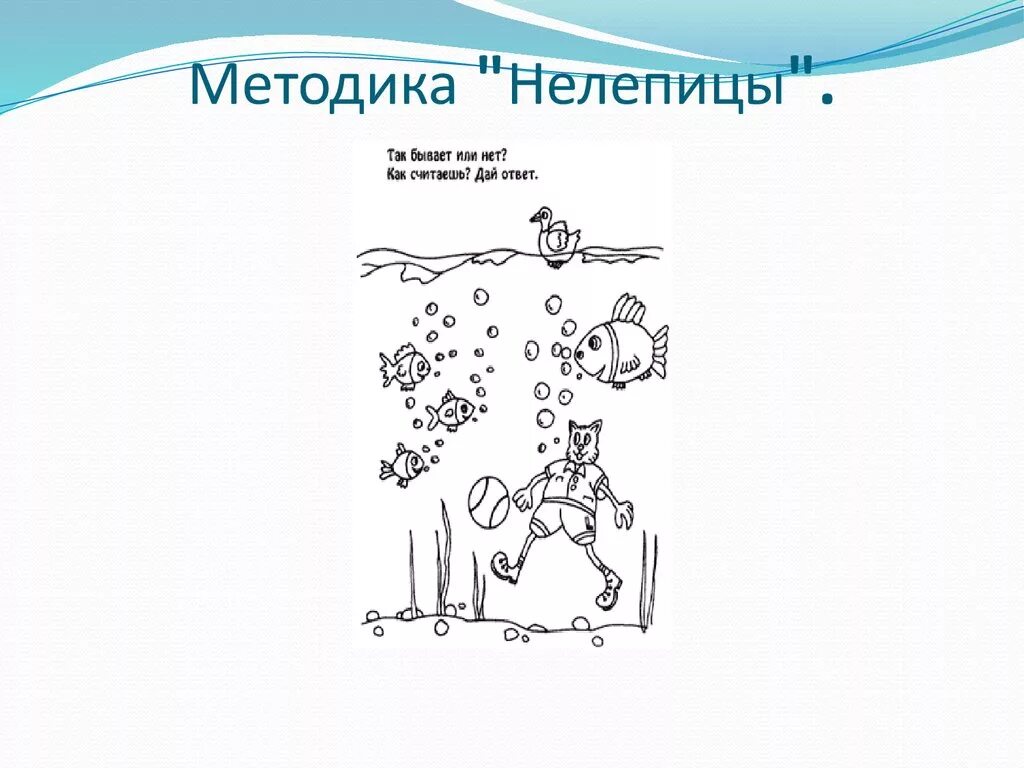 Методика "Нелепицы".

Так бывает или нет?
Как считаешь? Дай ответ.